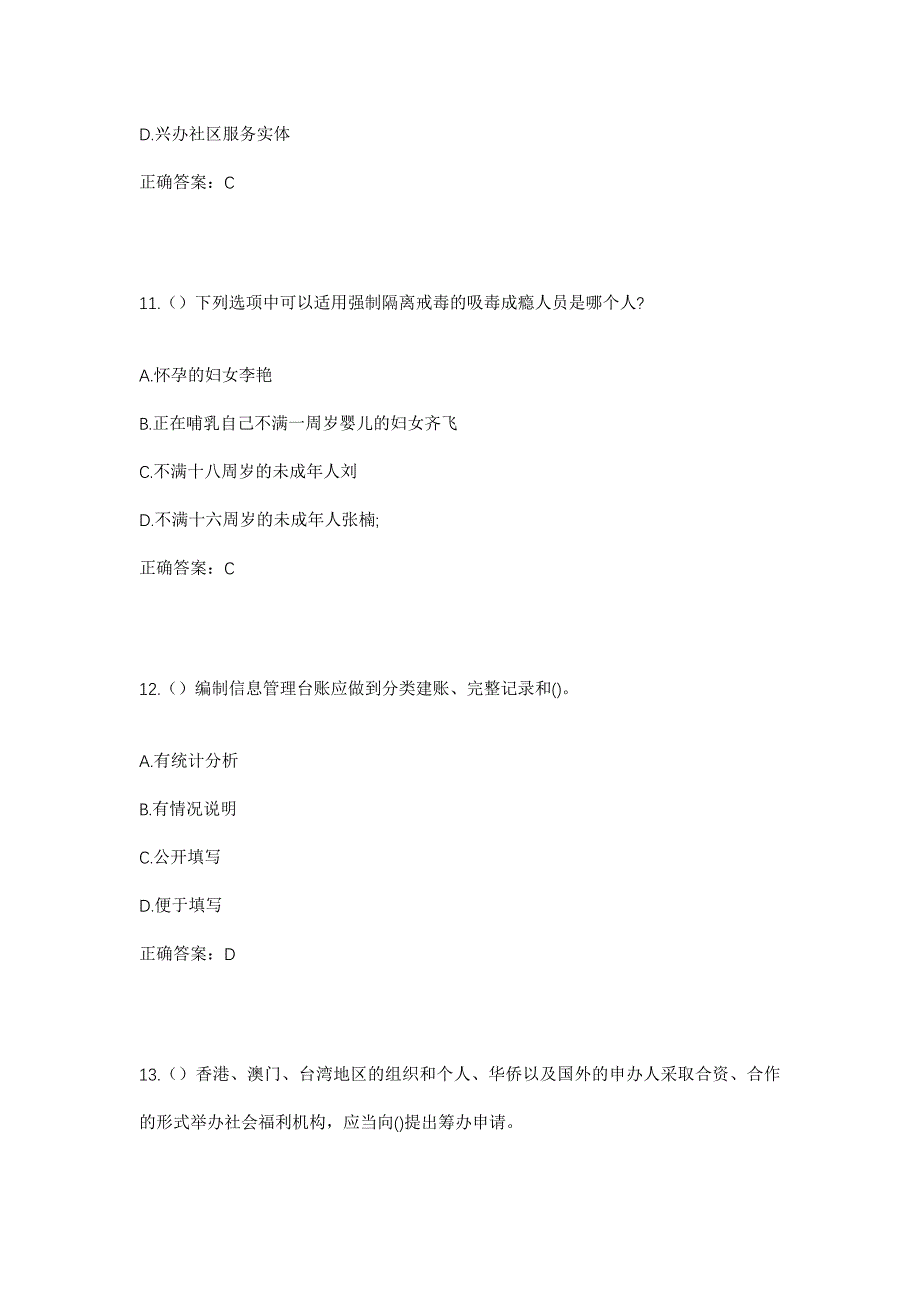 D.兴办社区服务实体

正确答案：C

11.（）下列选项中可以适用强制隔离戒毒的吸毒成瘾人员是哪个人?

A.怀孕的妇女李艳

B.正在哺乳自己不满一周岁婴儿的妇女齐飞

C.不满十八周岁的未成年人刘

D.不满十六周岁的未成年人张楠;

正确答案：C

12.（）编制信息管理台账应做到分类建账、完整记录和()。

A.有统计分析

B.有情况说明

C.公开填写

D.便于填写

正确答案：D

13.（）香港、澳门、台湾地区的组织和个人、华侨以及国外的申办人采取合资、合作的形式举办社会福利机构，应当向()提出筹办申请。